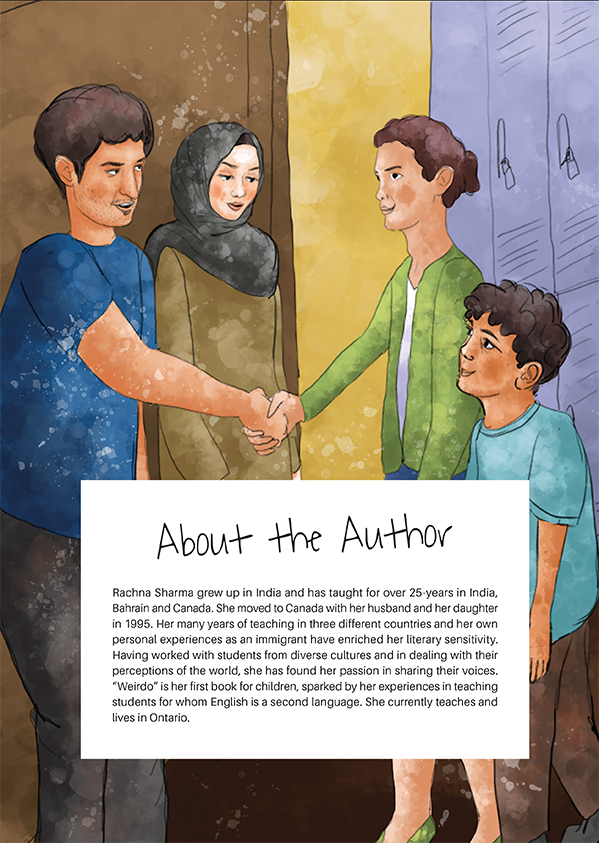 About the Author

Rachna Sharma grew up in India and has taught for over 25-years in India, Bahrain and Canada. She moved to Canada with her husband and her daughter in 1995. Her many years of teaching in three different countries and her own personal experiences as an immigrant have enriched her literary sensitivity. Having worked with students from diverse cultures and in dealing with their perceptions of the world, she has found her passion in sharing their voices. "Weirdo" is her first book for children, sparked by her experiences in teaching students for whom English is a second language. She currently teaches and lives in Ontario.